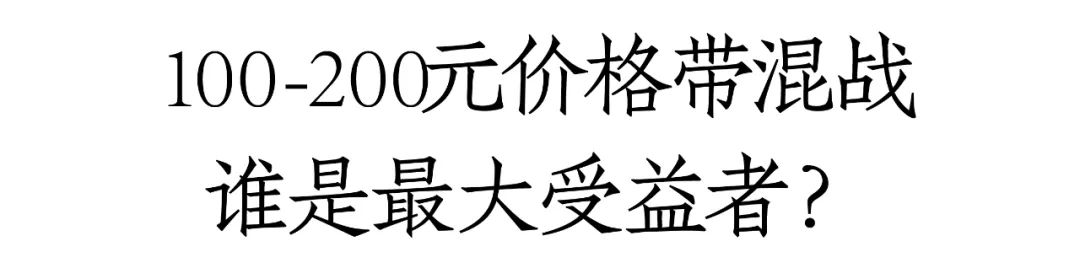 100-200元价格带混战
谁是最大受益者？